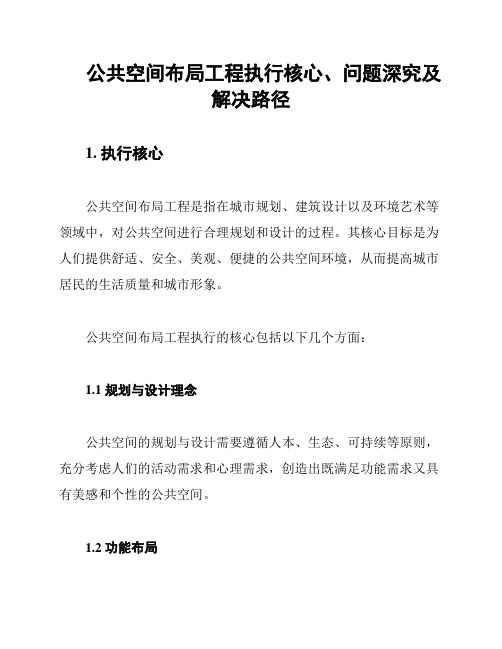 公共空间布局工程执行核心、问题深究及解决路径

1. 执行核心

公共空间布局工程是指在城市规划、建筑设计以及环境艺术等领域中，对公共空间进行合理规划和设计的过程。其核心目标是为人们提供舒适、安全、美观、便捷的公共空间环境，从而提高城市居民的生活质量和城市形象。

公共空间布局工程执行的核心包括以下几个方面：

1.1 规划与设计理念

公共空间的规划与设计需要遵循人本、生态、可持续等原则，充分考虑人们的活动需求和心理需求，创造出既满足功能需求又具有美感和个性的公共空间。

1.2 功能布局